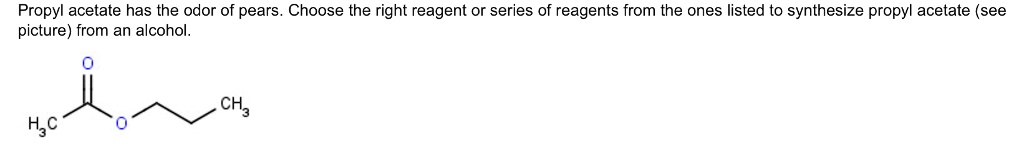 Propyl acetate has the odor of pears. Choose the right reagent or series of reagents from the ones listed to synthesize propyl acetate (see picture) from an alcohol.

O

$H_3C$ O $CH_3$